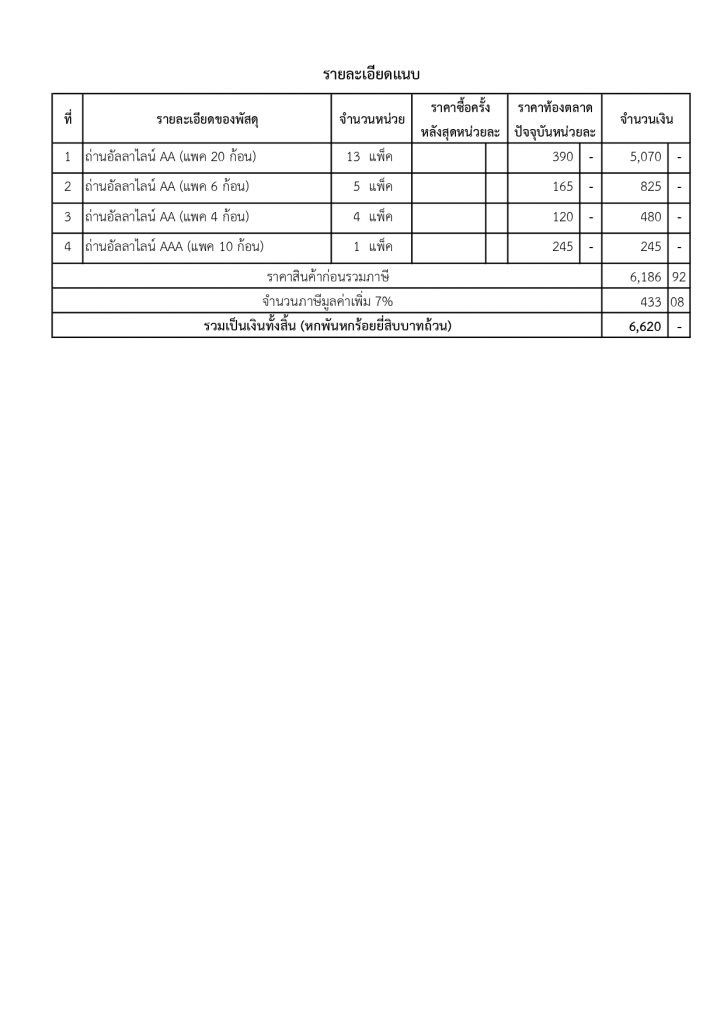 รายละเอียดแนบ

| ที่ | รายละเอียดของพัสดุ | จำนวนหน่วย | ราคาซื้อครั้งหลังสุดหน่วยละ | | ราคาท้องตลาดปัจจุบันหน่วยละ | | จำนวนเงิน | |
|---|---|---|---|---|---|---|---|---|
| 1 | ถ่านอัลลาไลน์ AA (แพค 20 ก้อน) | 13 แพ็ค | | | 390 | - | 5,070 | - |
| 2 | ถ่านอัลลาไลน์ AA (แพค 6 ก้อน) | 5 แพ็ค | | | 165 | - | 825 | - |
| 3 | ถ่านอัลลาไลน์ AA (แพค 4 ก้อน) | 4 แพ็ค | | | 120 | - | 480 | - |
| 4 | ถ่านอัลลาไลน์ AAA (แพค 10 ก้อน) | 1 แพ็ค | | | 245 | - | 245 | - |
| ราคาสินค้าก่อนรวมภาษี | | | | | | | 6,186 | 92 |
| จำนวนภาษีมูลค่าเพิ่ม 7% | | | | | | | 433 | 08 |
| รวมเป็นเงินทั้งสิ้น (หกพันหกร้อยยี่สิบบาทถ้วน) | | | | | | | 6,620 | - |